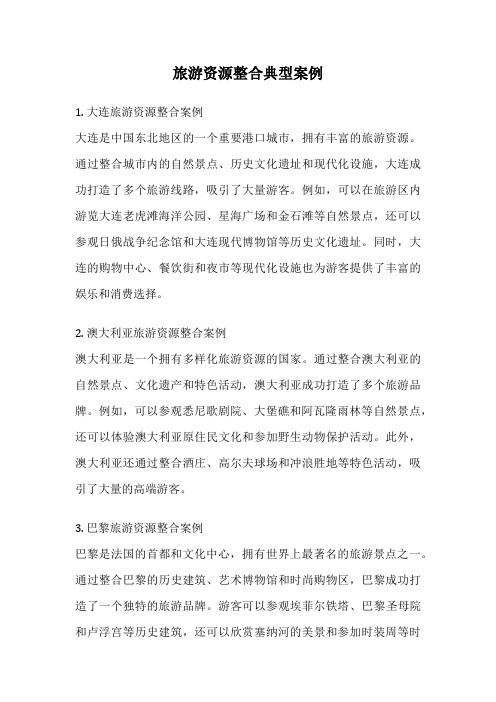 旅游资源整合典型案例

1. 大连旅游资源整合案例

大连是中国东北地区的一个重要港口城市，拥有丰富的旅游资源。通过整合城市内的自然景点、历史文化遗址和现代化设施，大连成功打造了多个旅游线路，吸引了大量游客。例如，可以在旅游区内游览大连老虎滩海洋公园、星海广场和金石滩等自然景点，还可以参观日俄战争纪念馆和大连现代博物馆等历史文化遗址。同时，大连的购物中心、餐饮街和夜市等现代化设施也为游客提供了丰富的娱乐和消费选择。

2. 澳大利亚旅游资源整合案例

澳大利亚是一个拥有多样化旅游资源的国家。通过整合澳大利亚的自然景点、文化遗产和特色活动，澳大利亚成功打造了多个旅游品牌。例如，可以参观悉尼歌剧院、大堡礁和阿瓦隆雨林等自然景点，还可以体验澳大利亚原住民文化和参加野生动物保护活动。此外，澳大利亚还通过整合酒庄、高尔夫球场和冲浪胜地等特色活动，吸引了大量的高端游客。

3. 巴黎旅游资源整合案例

巴黎是法国的首都和文化中心，拥有世界上最著名的旅游景点之一。通过整合巴黎的历史建筑、艺术博物馆和时尚购物区，巴黎成功打造了一个独特的旅游品牌。游客可以参观埃菲尔铁塔、巴黎圣母院和卢浮宫等历史建筑，还可以欣赏塞纳河的美景和参加时装周等时